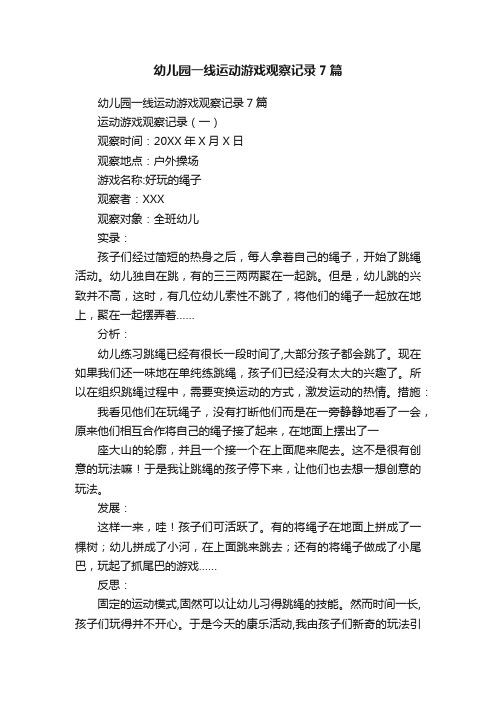 幼儿园一线运动游戏观察记录7篇

幼儿园一线运动游戏观察记录7篇

运动游戏观察记录（一）

观察时间：20XX年X月X日

观察地点：户外操场

游戏名称:好玩的绳子

观察者：XXX

观察对象：全班幼儿

实录：

孩子们经过简短的热身之后，每人拿着自己的绳子，开始了跳绳活动。幼儿独自在跳，有的三三两两聚在一起跳。但是，幼儿跳的兴致并不高，这时，有几位幼儿索性不跳了，将他们的绳子一起放在地上，聚在一起摆弄着……

分析：

幼儿练习跳绳已经有很长一段时间了,大部分孩子都会跳了。现在如果我们还一味地在单纯练跳绳，孩子们已经没有太大的兴趣了。所以在组织跳绳过程中，需要变换运动的方式，激发运动的热情。措施：

我看见他们在玩绳子，没有打断他们而是在一旁静静地看了一会，原来他们相互合作将自己的绳子接了起来，在地面上摆出了一

座大山的轮廓，并且一个接一个在上面爬来爬去。这不是很有创意的玩法嘛！于是我让跳绳的孩子停下来，让他们也去想一想创意的玩法。

发展：

这样一来，哇！孩子们可活跃了。有的将绳子在地面上拼成了一棵树；幼儿拼成了小河，在上面跳来跳去；还有的将绳子做成了小尾巴，玩起了抓尾巴的游戏……

反思：

固定的运动模式,固然可以让幼儿习得跳绳的技能。然而时间一长,孩子们玩得并不开心。于是今天的康乐活动,我由孩子们新奇的玩法引